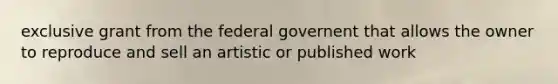 exclusive grant from the federal governent that allows the owner to reproduce and sell an artistic or published work